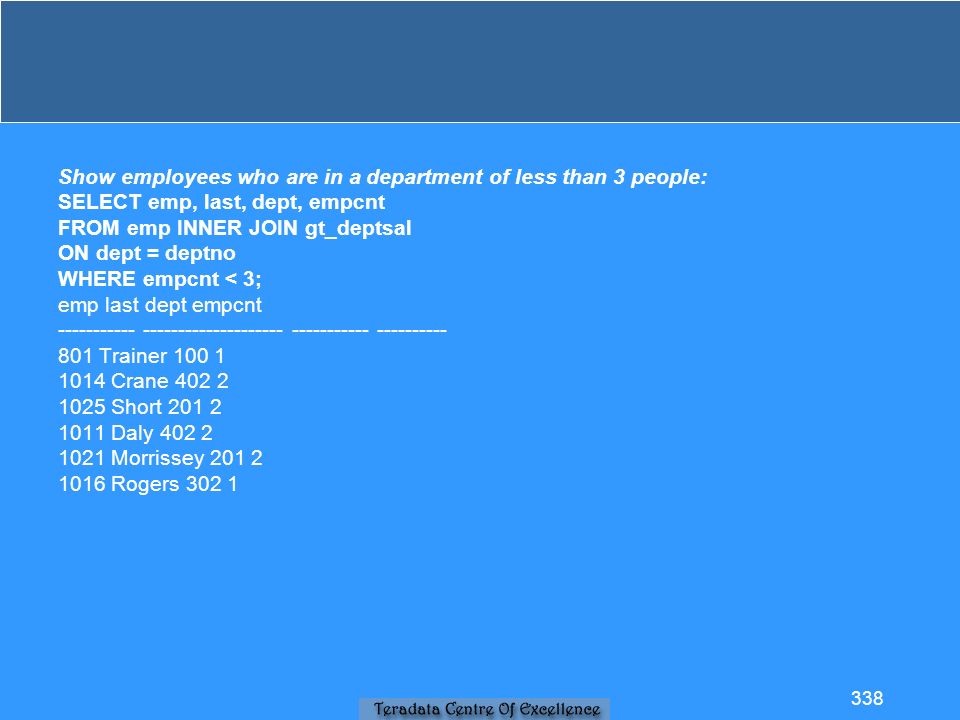 Show employees who are in a department of less than 3 people:
SELECT emp, last, dept, empcnt
FROM emp INNER JOIN gt_deptsal
ON dept = deptno
WHERE empcnt < 3;
emp last dept empcnt
----------- -------------------- ----------- ----------
801 Trainer 100 1
1014 Crane 402 2
1025 Short 201 2
1011 Daly 402 2
1021 Morrissey 201 2
1016 Rogers 302 1

Teradata Centre Of Excellence

338